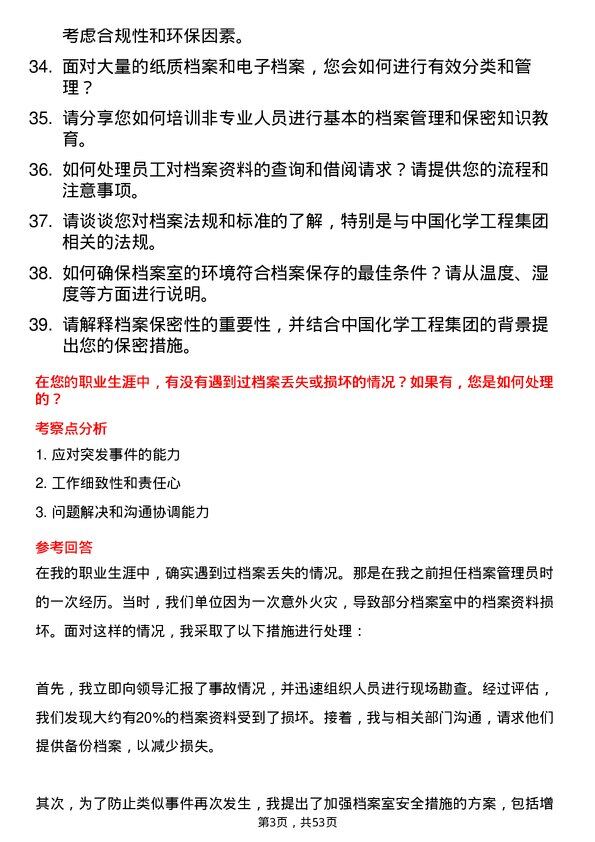 考虑合规性和环保因素。

34. 面对大量的纸质档案和电子档案，您会如何进行有效分类和管理？

35. 请分享您如何培训非专业人员进行基本的档案管理和保密知识教育。

36. 如何处理员工对档案资料的查询和借阅请求？请提供您的流程和注意事项。

37. 请谈谈您对档案法规和标准的了解，特别是与中国化学工程集团相关的法规。

38. 如何确保档案室的环境符合档案保存的最佳条件？请从温度、湿度等方面进行说明。

39. 请解释档案保密性的重要性，并结合中国化学工程集团的背景提出您的保密措施。

在您的职业生涯中，有没有遇到过档案丢失或损坏的情况？如果有，您是如何处理的？

考察点分析

1. 应对突发事件的能力

2. 工作细致性和责任心

3. 问题解决和沟通协调能力

参考回答

在我的职业生涯中，确实遇到过档案丢失的情况。那是在我之前担任档案管理员时的一次经历。当时，我们单位因为一次意外火灾，导致部分档案室中的档案资料损坏。面对这样的情况，我采取了以下措施进行处理：

首先，我立即向领导汇报了事故情况，并迅速组织人员进行现场勘查。经过评估，我们发现大约有20%的档案资料受到了损坏。接着，我与相关部门沟通，请求他们提供备份档案，以减少损失。

其次，为了防止类似事件再次发生，我提出了加强档案室安全措施的方案，包括增

第3页，共53页